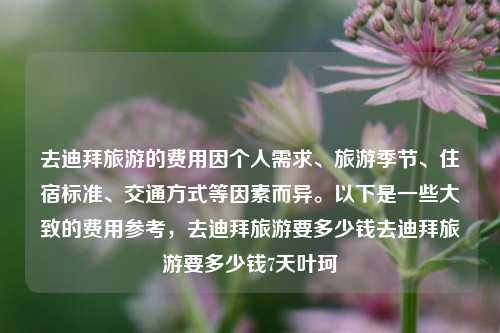 去迪拜旅游的费用因个人需求、旅游季节、住宿标准、交通方式等因素而异。以下是一些大致的费用参考，去迪拜旅游要多少钱去迪拜旅游要多少钱7天叶珂